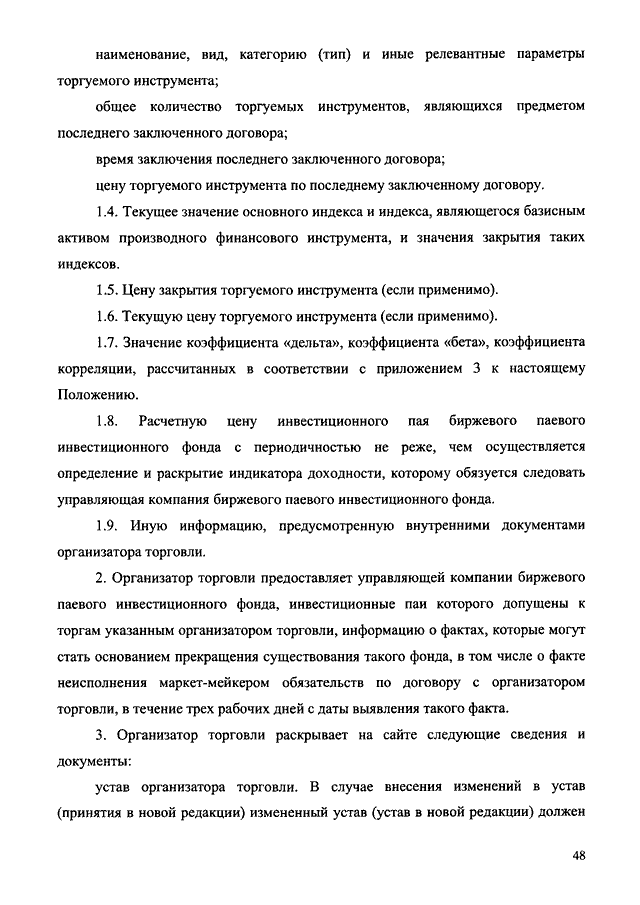 наименование, вид, категорию (тип) и иные релевантные параметры торгуемого инструмента;

общее количество торгуемых инструментов, являющихся предметом последнего заключенного договора;

время заключения последнего заключенного договора;

цену торгуемого инструмента по последнему заключенному договору.

1.4. Текущее значение основного индекса и индекса, являющегося базисным активом производного финансового инструмента, и значения закрытия таких индексов.

1.5. Цену закрытия торгуемого инструмента (если применимо).

1.6. Текущую цену торгуемого инструмента (если применимо).

1.7. Значение коэффициента «дельта», коэффициента «бета», коэффициента корреляции, рассчитанных в соответствии с приложением 3 к настоящему Положению.

1.8. Расчетную цену инвестиционного пая биржевого паевого инвестиционного фонда с периодичностью не реже, чем осуществляется определение и раскрытие индикатора доходности, которому обязуется следовать управляющая компания биржевого паевого инвестиционного фонда.

1.9. Иную информацию, предусмотренную внутренними документами организатора торговли.

2. Организатор торговли предоставляет управляющей компании биржевого паевого инвестиционного фонда, инвестиционные паи которого допущены к торгам указанным организатором торговли, информацию о фактах, которые могут стать основанием прекращения существования такого фонда, в том числе о факте неисполнения маркет-мейкером обязательств по договору с организатором торговли, в течение трех рабочих дней с даты выявления такого факта.

3. Организатор торговли раскрывает на сайте следующие сведения и документы:

устав организатора торговли. В случае внесения изменений в устав (принятия в новой редакции) измененный устав (устав в новой редакции) должен

48